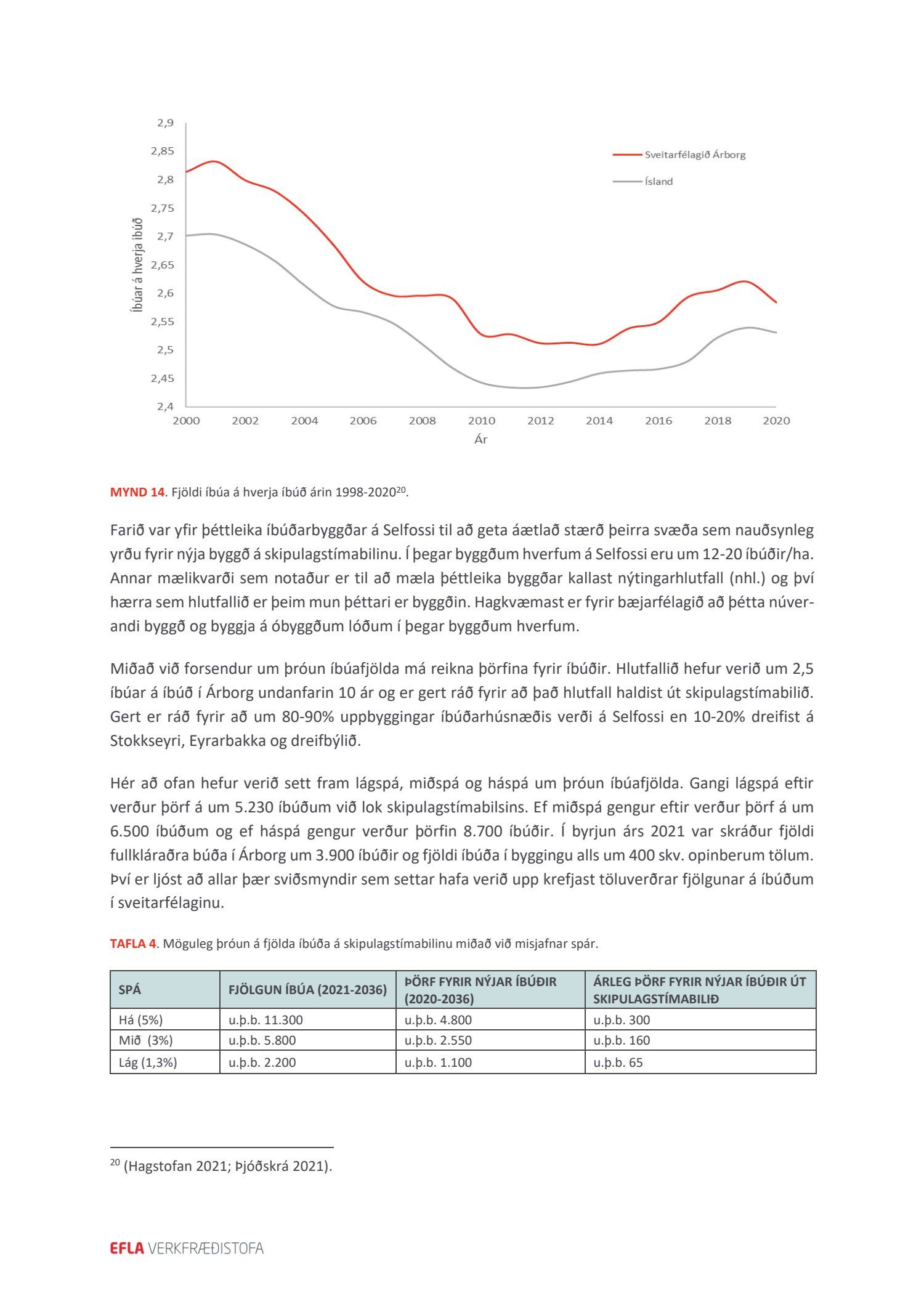 2,9
2,85
2,8
2,75
2,7
2,65
2,6
2,55
2,5
2,45
2,4

Íbúar á hverja íbúð

2000 2002 2004 2006 2008 2010 2012 2014 2016 2018 2020

Ár

Sveitarfélagið Árborg
Ísland

MYND 14. Fjöldi íbúa á hverja íbúð árin 1998-2020$^{20}$.

Farið var yfir þéttleika íbúðarbyggðar á Selfossi til að geta áætlað stærð þeirra svæða sem nauðsynleg yrðu fyrir nýja byggð á skipulagstímabilinu. Í þegar byggðum hverfum á Selfossi eru um 12-20 íbúðir/ha. Annar mælikvarði sem notaður er til að mæla þéttleika byggðar kallast nýtingarhlutfall (nhl.) og því hærra sem hlutfallið er þeim mun þéttari er byggðin. Hagkvæmast er fyrir bæjarfélagið að þétta núverandi byggð og byggja á óbyggðum lóðum í þegar byggðum hverfum.

Miðað við forsendur um þróun íbúafjölda má reikna þörfina fyrir íbúðir. Hlutfallið hefur verið um 2,5 íbúar á íbúð í Árborg undanfarin 10 ár og er gert ráð fyrir að það hlutfall haldist út skipulagstímabilið. Gert er ráð fyrir að um 80-90% uppbyggingar íbúðarhúsnæðis verði á Selfossi en 10-20% dreifist á Stokkseyri, Eyrarbakka og dreifbýlið.

Hér að ofan hefur verið sett fram lágspá, miðspá og háspá um þróun íbúafjölda. Gangi lágspá eftir verður þörf á um 5.230 íbúðum við lok skipulagstímabilsins. Ef miðspá gengur eftir verður þörf á um 6.500 íbúðum og ef háspá gengur verður þörfin 8.700 íbúðir. Í byrjun árs 2021 var skráður fjöldi fullkláraðra búða í Árborg um 3.900 íbúðir og fjöldi íbúða í byggingu alls um 400 skv. opinberum tölum. Því er ljóst að allar þær sviðsmyndir sem settar hafa verið upp krefjast töluverðrar fjölgunar á íbúðum í sveitarfélaginu.

TAFLA 4. Möguleg þróun á fjölda íbúða á skipulagstímabilinu miðað við misjafnar spár.

| SPÁ | FJÖLGUN ÍBÚA (2021-2036) | ÞÖRF FYRIR NÝJAR ÍBÚÐIR (2020-2036) | ÁRLEG ÞÖRF FYRIR NÝJAR ÍBÚÐIR ÚT SKIPULAGSTÍMABILIÐ |
|---|---|---|---|
| Há (5%) | u.þ.b. 11.300 | u.þ.b. 4.800 | u.þ.b. 300 |
| Mið (3%) | u.þ.b. 5.800 | u.þ.b. 2.550 | u.þ.b. 160 |
| Lág (1,3%) | u.þ.b. 2.200 | u.þ.b. 1.100 | u.þ.b. 65 |

$^{20}$ (Hagstofan 2021; Þjóðskrá 2021).

EFLA VERKFRÆÐISTOFA